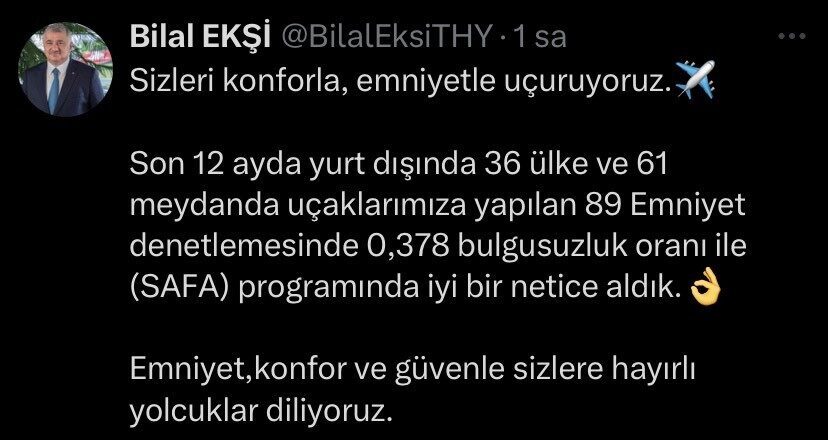 Bilal EKŞİ @BilalEksiTHY · 1 sa
Sizleri konforla, emniyetle uçuruyoruz.✈️

Son 12 ayda yurt dışında 36 ülke ve 61 meydanda uçaklarımıza yapılan 89 Emniyet denetlemesinde 0,378 bulgusuzluk oranı ile (SAFA) programında iyi bir netice aldık. 👌

Emniyet,konfor ve güvenle sizlere hayırlı yolcuklar diliyoruz.